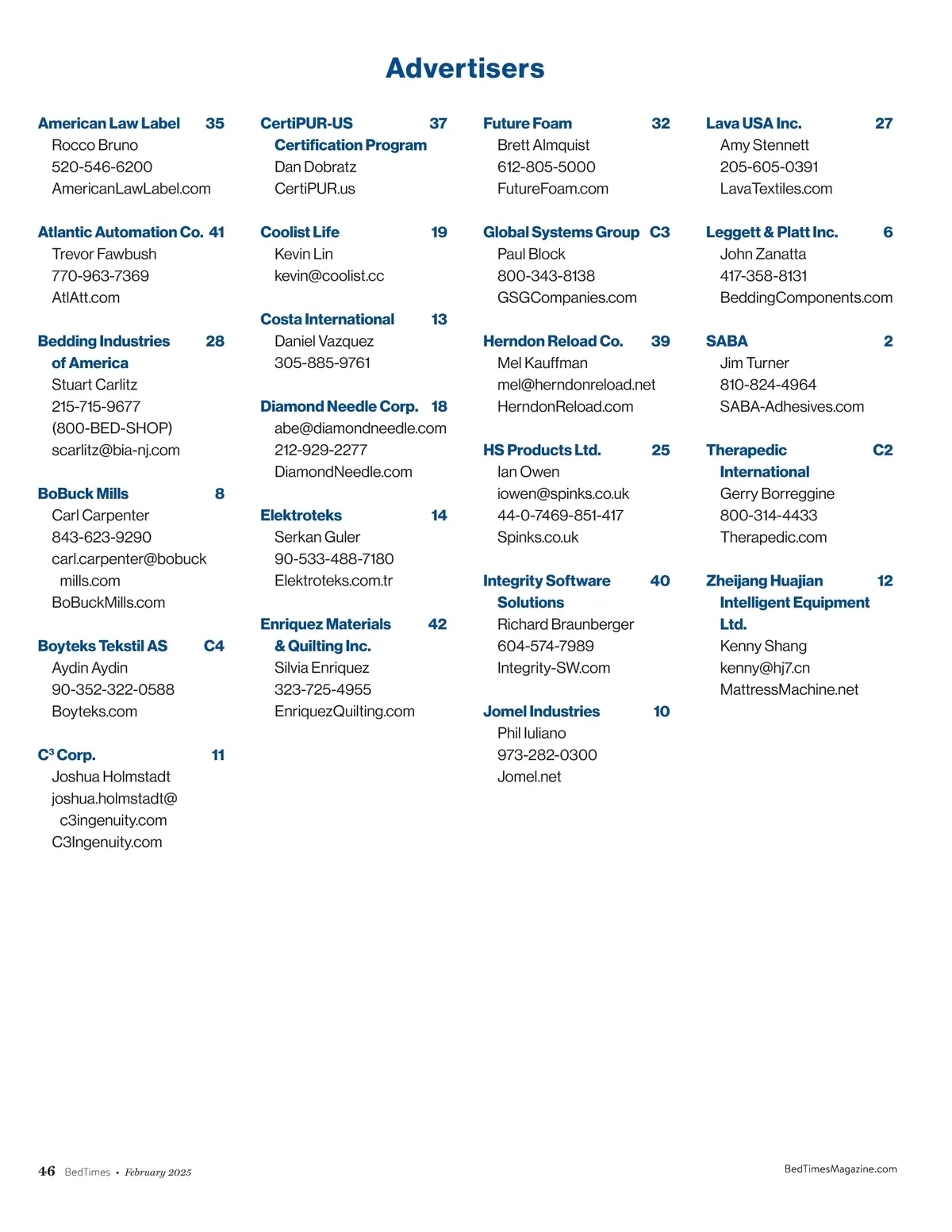 Advertisers

American Law Label 35
Rocco Bruno
520-546-6200
AmericanLawLabel.com

Atlantic Automation Co. 41
Trevor Fawbush
770-963-7369
AtlAtt.com

Bedding Industries of America 28
Stuart Carlitz
215-715-9677
(800-BED-SHOP)
scarlitz@bia-nj.com

BoBuck Mills 8
Carl Carpenter
843-623-9290
carl.carpenter@bobuck mills.com
BoBuckMills.com

Boyteks Tekstil AS C4
Aydin Aydin
90-352-322-0588
Boyteks.com

$C^3$ Corp. 11
Joshua Holmstadt
joshua.holmstadt@ c3ingenuity.com
C3Ingenuity.com

CertiPUR-US Certification Program 37
Dan Dobratz
CertiPUR.us

Coolist Life 19
Kevin Lin
kevin@coolist.cc

Costa International 13
Daniel Vazquez
305-885-9761

Diamond Needle Corp. 18
abe@diamondneedle.com
212-929-2277
DiamondNeedle.com

Elektroteks 14
Serkan Guler
90-533-488-7180
Elektroteks.com.tr

Enriquez Materials & Quilting Inc. 42
Silvia Enriquez
323-725-4955
EnriquezQuilting.com

Future Foam 32
Brett Almquist
612-805-5000
FutureFoam.com

Global Systems Group C3
Paul Block
800-343-8138
GSGCompanies.com

Herndon Reload Co. 39
Mel Kauffman
mel@herndonreload.net
HerndonReload.com

HS Products Ltd. 25
Ian Owen
iowen@spinks.co.uk
44-0-7469-851-417
Spinks.co.uk

Integrity Software Solutions 40
Richard Braunberger
604-574-7989
Integrity-SW.com

Jomel Industries 10
Phil Iuliano
973-282-0300
Jomel.net

Lava USA Inc. 27
Amy Stennett
205-605-0391
LavaTextiles.com

Leggett & Platt Inc. 6
John Zanatta
417-358-8131
BeddingComponents.com

SABA 2
Jim Turner
810-824-4964
SABA-Adhesives.com

Therapedic International C2
Gerry Borreggine
800-314-4433
Therapedic.com

Zheijang Huajian Intelligent Equipment Ltd. 12
Kenny Shang
kenny@hj7.cn
MattressMachine.net

46 BedTimes • February 2025

BedTimesMagazine.com